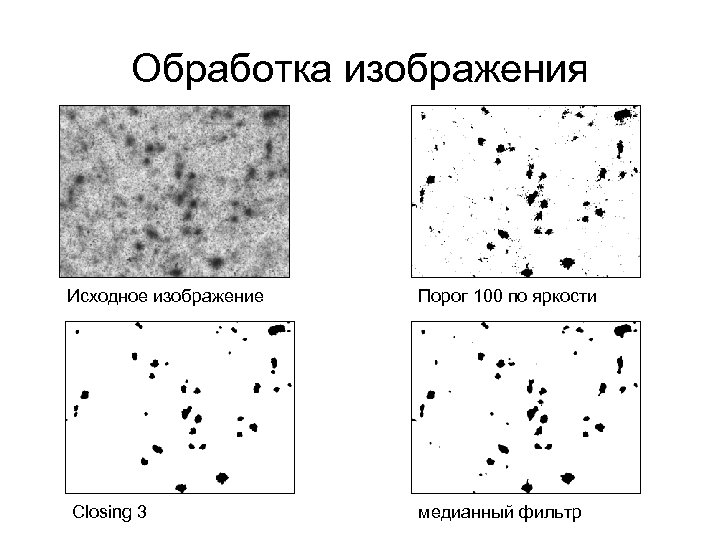 Обработка изображения

Исходное изображение

Порог 100 по яркости

Closing 3

медианный фильтр